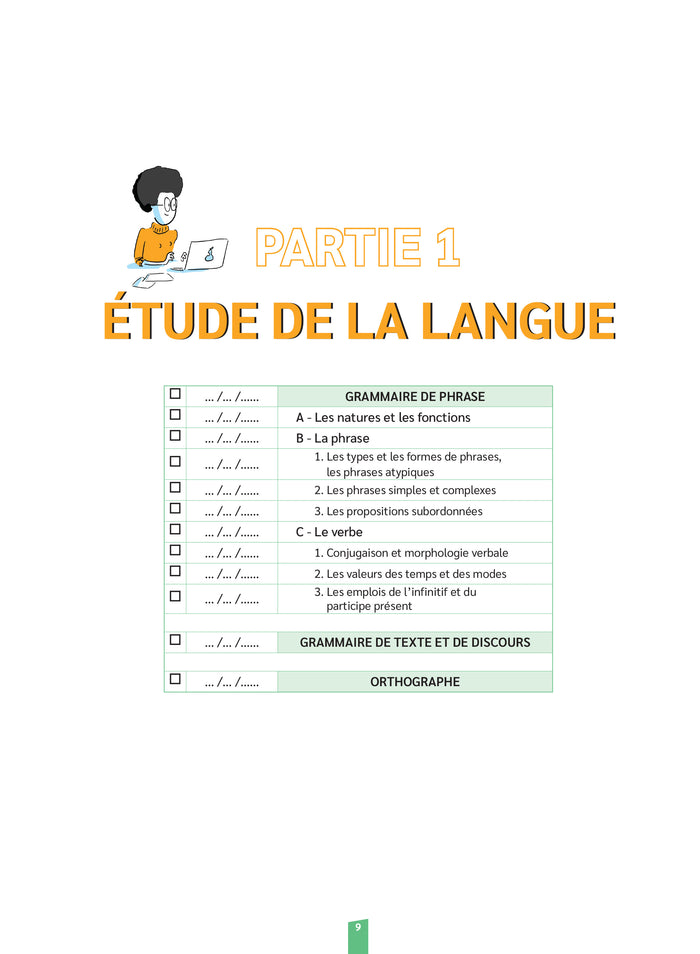 PARTIE 1
ÉTUDE DE LA LANGUE

| | | |
|---|---|---|
| ☐ | ... /... /...... | GRAMMAIRE DE PHRASE |
| ☐ | ... /... /...... | A - Les natures et les fonctions |
| ☐ | ... /... /...... | B - La phrase |
| ☐ | ... /... /...... | 1. Les types et les formes de phrases, les phrases atypiques |
| ☐ | ... /... /...... | 2. Les phrases simples et complexes |
| ☐ | ... /... /...... | 3. Les propositions subordonnées |
| ☐ | ... /... /...... | C - Le verbe |
| ☐ | ... /... /...... | 1. Conjugaison et morphologie verbale |
| ☐ | ... /... /...... | 2. Les valeurs des temps et des modes |
| ☐ | ... /... /...... | 3. Les emplois de l'infinitif et du participe présent |
| | | |
| ☐ | ... /... /...... | GRAMMAIRE DE TEXTE ET DE DISCOURS |
| | | |
| ☐ | ... /... /...... | ORTHOGRAPHE |

9